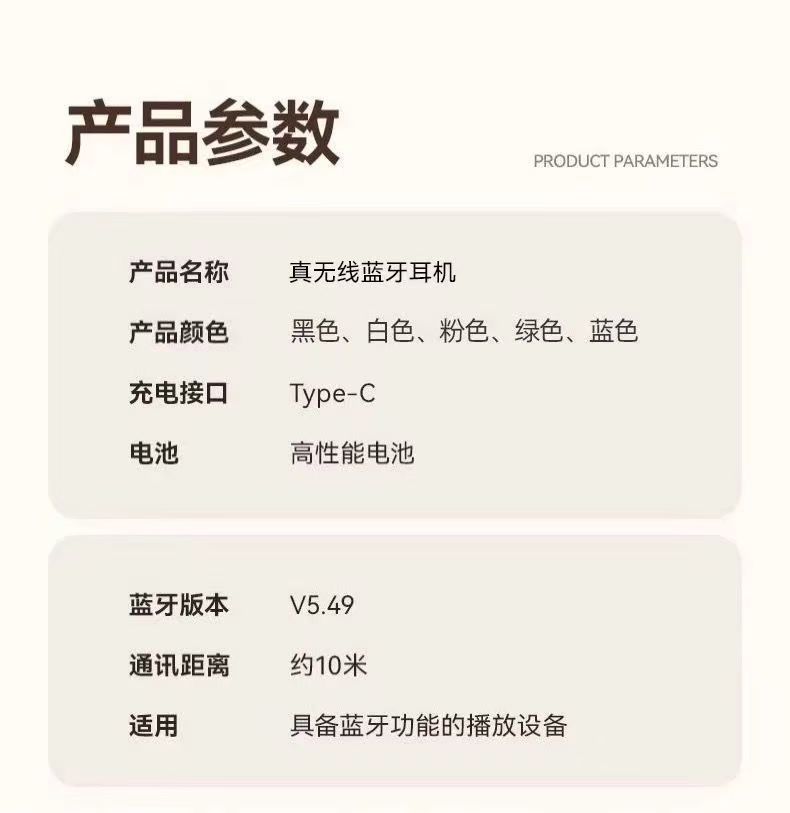 产品参数
PRODUCT PARAMETERS

产品名称 真无线蓝牙耳机
产品颜色 黑色、白色、粉色、绿色、蓝色
充电接口 Type-C
电池 高性能电池

蓝牙版本 V5.49
通讯距离 约10米
适用 具备蓝牙功能的播放设备